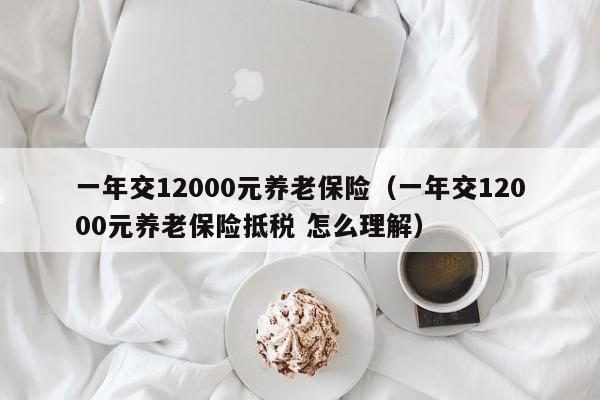 一年交12000元养老保险（一年交12000元养老保险抵税 怎么理解）